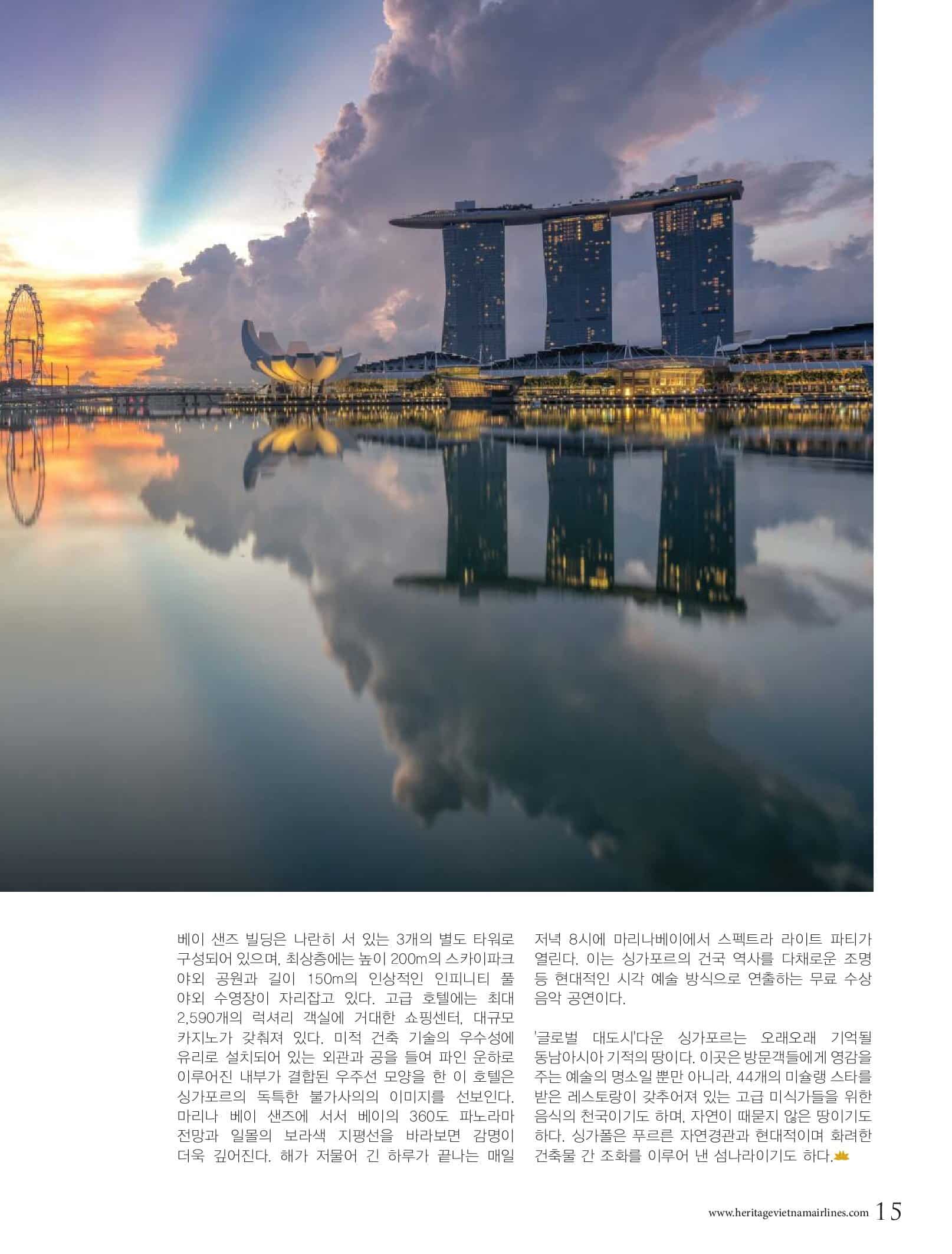 베이 샌즈 빌딩은 나란히 서 있는 3개의 별도 타워로 구성되어 있으며, 최상층에는 높이 200m의 스카이파크 야외 공원과 길이 150m의 인상적인 인피니티 풀 야외 수영장이 자리잡고 있다. 고급 호텔에는 최대 2,590개의 럭셔리 객실에 거대한 쇼핑센터, 대규모 카지노가 갖춰져 있다. 미적 건축 기술의 우수성에 유리로 설치되어 있는 외관과 공을 들여 파인 운하로 이루어진 내부가 결합된 우주선 모양을 한 이 호텔은 싱가포르의 독특한 불가사의의 이미지를 선보인다. 마리나 베이 샌즈에 서서 베이의 360도 파노라마 전망과 일몰의 보라색 지평선을 바라보면 감명이 더욱 깊어진다. 해가 저물어 긴 하루가 끝나는 매일 저녁 8시에 마리나베이에서 스펙트라 라이트 파티가 열린다. 이는 싱가포르의 건국 역사를 다채로운 조명 등 현대적인 시각 예술 방식으로 연출하는 무료 수상 음악 공연이다.

'글로벌 대도시'다운 싱가포르는 오래오래 기억될 동남아시아 기적의 땅이다. 이곳은 방문객들에게 영감을 주는 예술의 명소일 뿐만 아니라, 44개의 미슐랭 스타를 받은 레스토랑이 갖추어져 있는 고급 미식가들을 위한 음식의 천국이기도 하며, 자연이 때묻지 않은 땅이기도 하다. 싱가폴은 푸르른 자연경관과 현대적이며 화려한 건축물 간 조화를 이루어 낸 섬나라이기도 하다.

www.heritagevietnamairlines.com 15